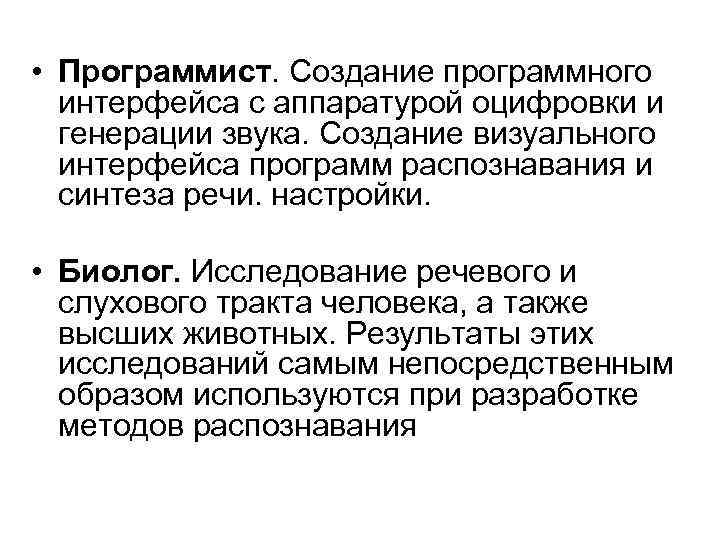 • Программист. Создание программного интерфейса с аппаратурой оцифровки и генерации звука. Создание визуального интерфейса программ распознавания и синтеза речи. настройки.

• Биолог. Исследование речевого и слухового тракта человека, а также высших животных. Результаты этих исследований самым непосредственным образом используются при разработке методов распознавания